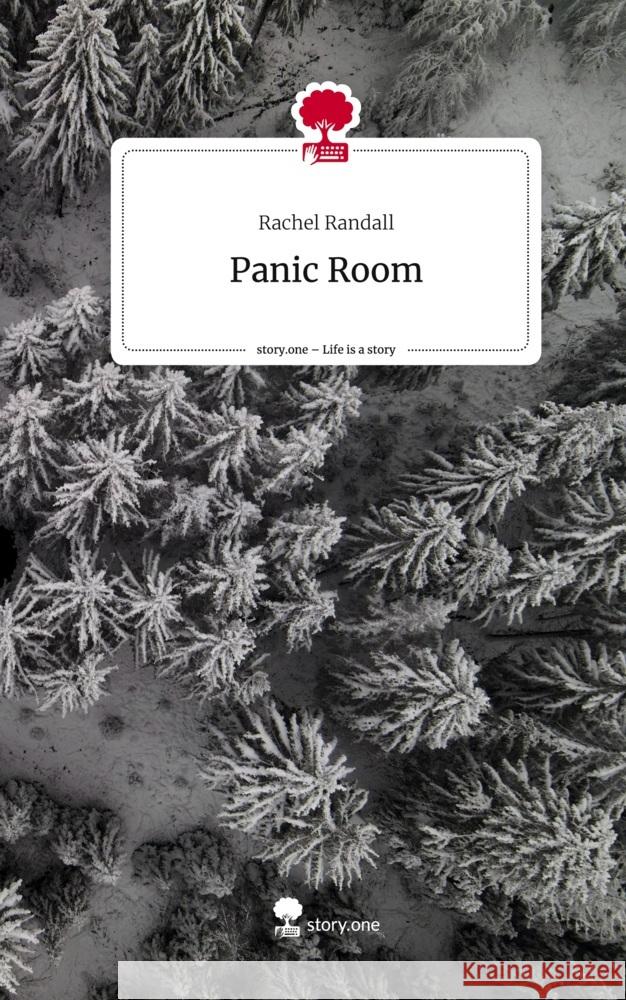 Rachel Randall

Panic Room

story.one – Life is a story

story.one